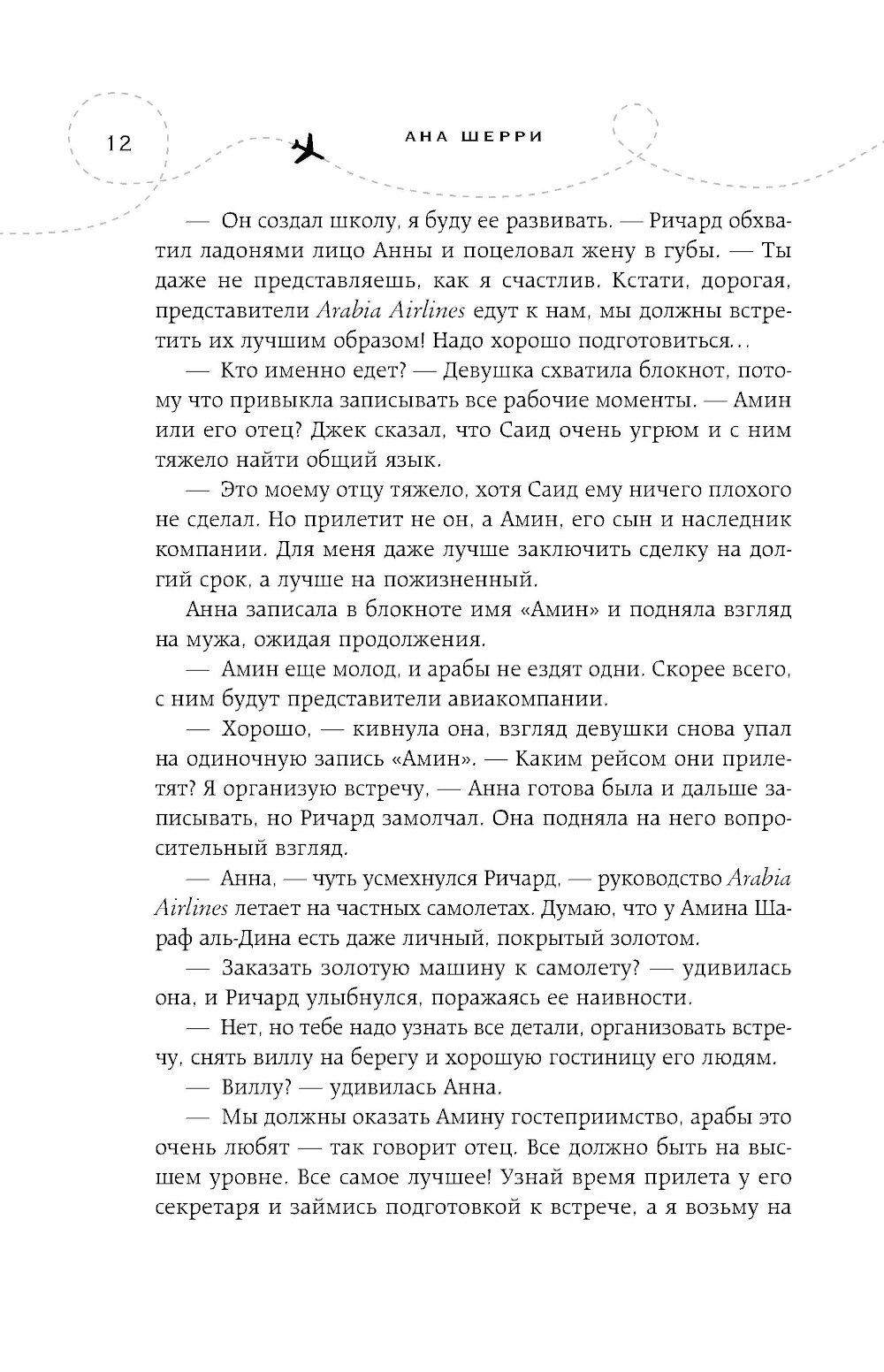 12

АНА ШЕРРИ

— Он создал школу, я буду ее развивать. — Ричард обхватил ладонями лицо Анны и поцеловал жену в губы. — Ты даже не представляешь, как я счастлив. Кстати, дорогая, представители Arabia Airlines едут к нам, мы должны встретить их лучшим образом! Надо хорошо подготовиться...

— Кто именно едет? — Девушка схватила блокнот, потому что привыкла записывать все рабочие моменты. — Амин или его отец? Джек сказал, что Саид очень угрюм и с ним тяжело найти общий язык.

— Это моему отцу тяжело, хотя Саид ему ничего плохого не сделал. Но прилетит не он, а Амин, его сын и наследник компании. Для меня даже лучше заключить сделку на долгий срок, а лучше на пожизненный.

Анна записала в блокноте имя «Амин» и подняла взгляд на мужа, ожидая продолжения.

— Амин еще молод, и арабы не ездят одни. Скорее всего, с ним будут представители авиакомпании.

— Хорошо, — кивнула она, взгляд девушки снова упал на одиночную запись «Амин». — Каким рейсом они прилетят? Я организую встречу, — Анна готова была и дальше записывать, но Ричард замолчал. Она подняла на него вопросительный взгляд.

— Анна, — чуть усмехнулся Ричард, — руководство Arabia Airlines летает на частных самолетах. Думаю, что у Амина Шараф аль-Дина есть даже личный, покрытый золотом.

— Заказать золотую машину к самолету? — удивилась она, и Ричард улыбнулся, поражаясь ее наивности.

— Нет, но тебе надо узнать все детали, организовать встречу, снять виллу на берегу и хорошую гостиницу его людям.

— Виллу? — удивилась Анна.

— Мы должны оказать Амину гостеприимство, арабы это очень любят — так говорит отец. Все должно быть на высшем уровне. Все самое лучшее! Узнай время прилета у его секретаря и займись подготовкой к встрече, а я возьму на